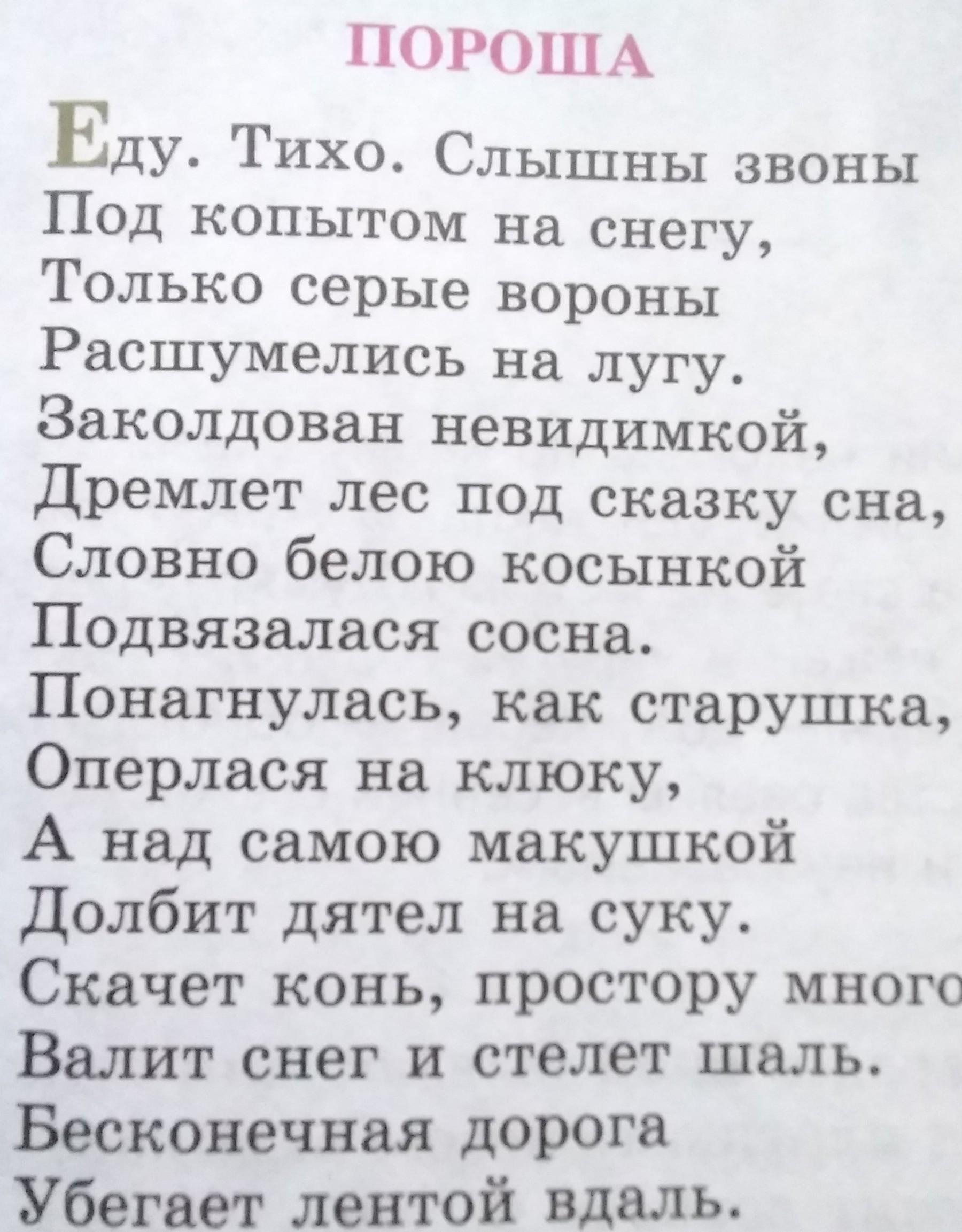 ПОРОША

Еду. Тихо. Слышны звоны
Под копытом на снегу,
Только серые вороны
Расшумелись на лугу.
Заколдован невидимкой,
Дремлет лес под сказку сна,
Словно белою косынкой
Подвязалася сосна.
Понагнулась, как старушка,
Оперлася на клюку,
А над самою макушкой
Долбит дятел на суку.
Скачет конь, простору много
Валит снег и стелет шаль.
Бесконечная дорога
Убегает лентой вдаль.